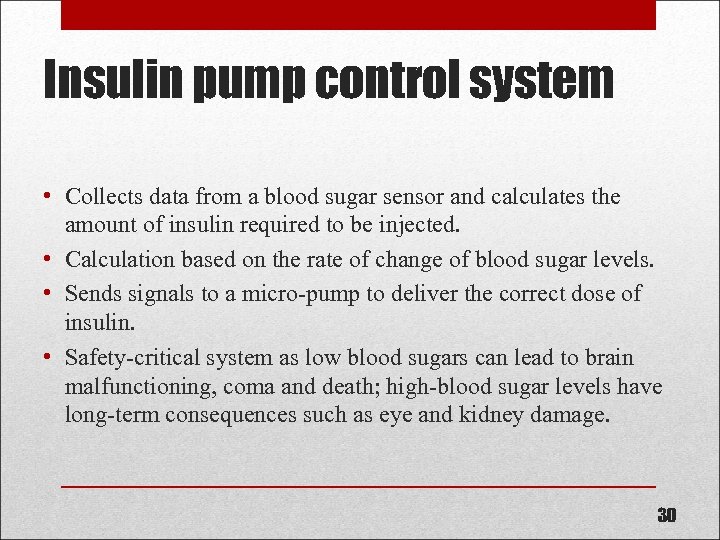 Insulin pump control system

• Collects data from a blood sugar sensor and calculates the amount of insulin required to be injected.
• Calculation based on the rate of change of blood sugar levels.
• Sends signals to a micro-pump to deliver the correct dose of insulin.
• Safety-critical system as low blood sugars can lead to brain malfunctioning, coma and death; high-blood sugar levels have long-term consequences such as eye and kidney damage.

30